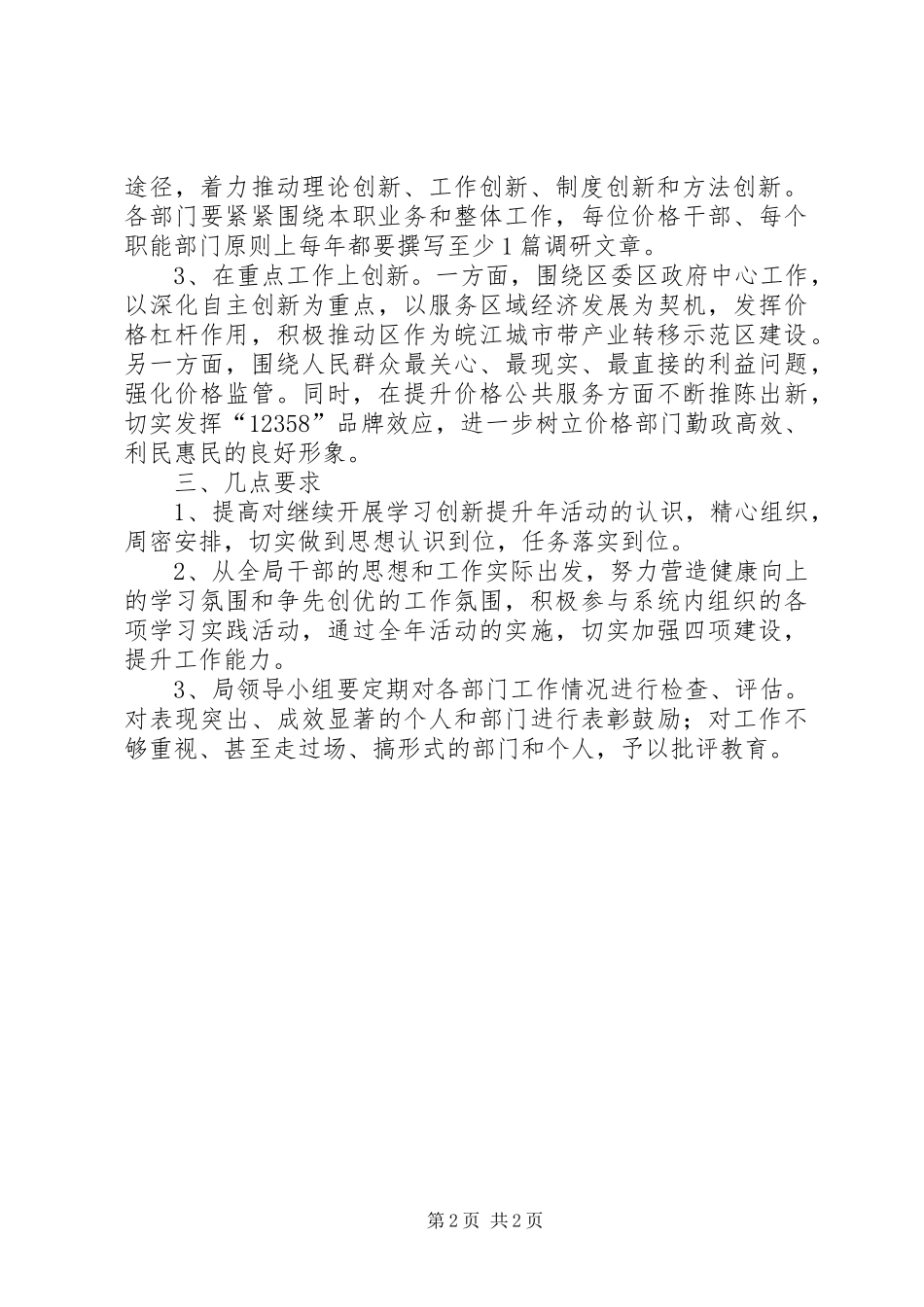 途径，着力推动理论创新、工作创新、制度创新和方法创新。各部门要紧紧围绕本职业务和整体工作，每位价格干部、每个职能部门原则上每年都要撰写至少1篇调研文章。

3、在重点工作上创新。一方面，围绕区委区政府中心工作，以深化自主创新为重点，以服务区域经济发展为契机，发挥价格杠杆作用，积极推动区作为皖江城市带产业转移示范区建设。另一方面，围绕人民群众最关心、最现实、最直接的利益问题，强化价格监管。同时，在提升价格公共服务方面不断推陈出新，切实发挥“12358”品牌效应，进一步树立价格部门勤政高效、利民惠民的良好形象。

三、几点要求

1、提高对继续开展学习创新提升年活动的认识，精心组织，周密安排，切实做到思想认识到位，任务落实到位。

2、从全局干部的思想和工作实际出发，努力营造健康向上的学习氛围和争先创优的工作氛围，积极参与系统内组织的各项学习实践活动，通过全年活动的实施，切实加强四项建设，提升工作能力。

3、局领导小组要定期对各部门工作情况进行检查、评估。对表现突出、成效显著的个人和部门进行表彰鼓励；对工作不够重视、甚至走过场、搞形式的部门和个人，予以批评教育。

第2页 共2页